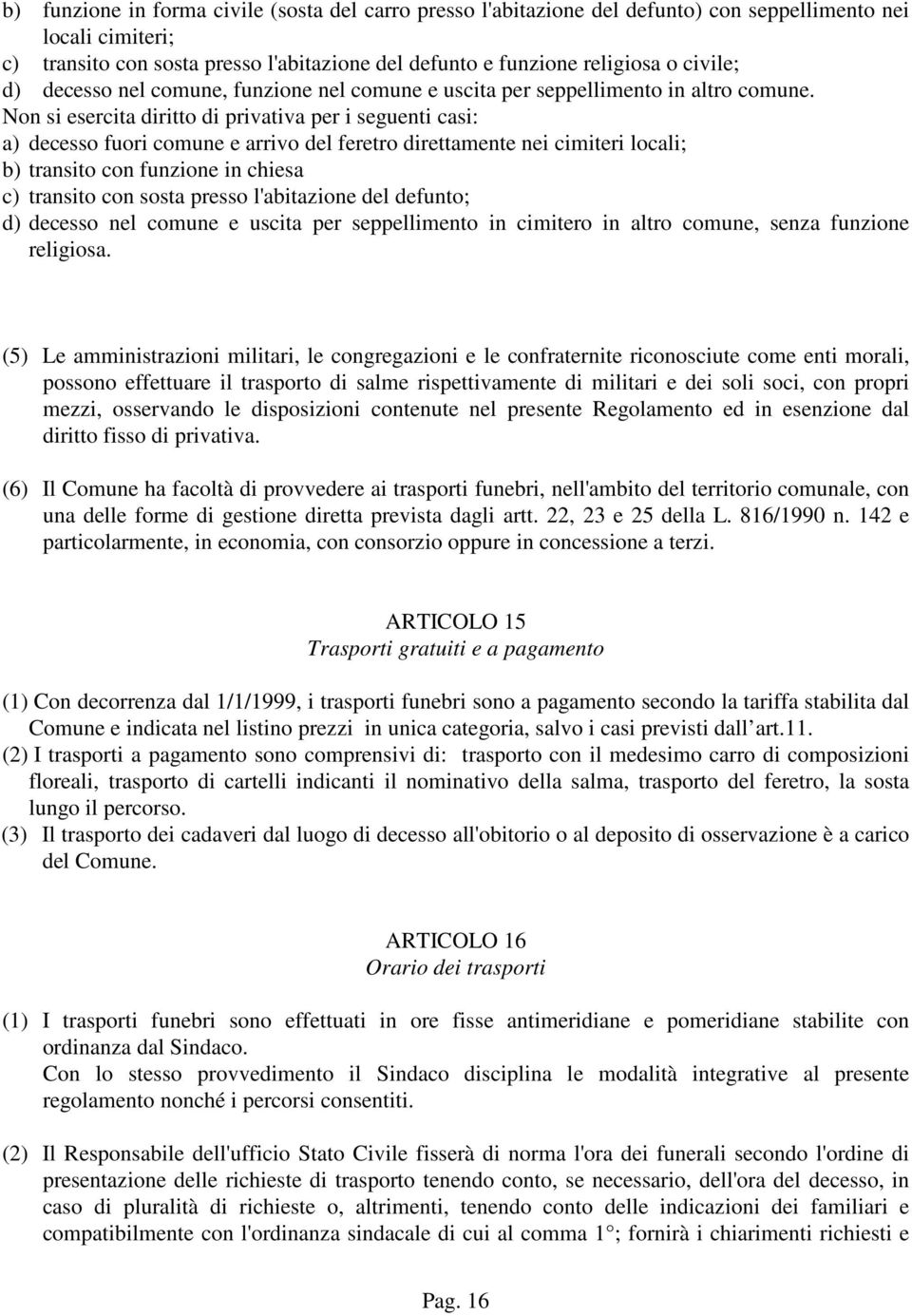 b) funzione in forma civile (sosta del carro presso l'abitazione del defunto) con seppellimento nei locali cimiteri;
c) transito con sosta presso l'abitazione del defunto e funzione religiosa o civile;
d) decesso nel comune, funzione nel comune e uscita per seppellimento in altro comune.
Non si esercita diritto di privativa per i seguenti casi:
a) decesso fuori comune e arrivo del feretro direttamente nei cimiteri locali;
b) transito con funzione in chiesa
c) transito con sosta presso l'abitazione del defunto;
d) decesso nel comune e uscita per seppellimento in cimitero in altro comune, senza funzione religiosa.

(5) Le amministrazioni militari, le congregazioni e le confraternite riconosciute come enti morali, possono effettuare il trasporto di salme rispettivamente di militari e dei soli soci, con propri mezzi, osservando le disposizioni contenute nel presente Regolamento ed in esenzione dal diritto fisso di privativa.

(6) Il Comune ha facoltà di provvedere ai trasporti funebri, nell'ambito del territorio comunale, con una delle forme di gestione diretta prevista dagli artt. 22, 23 e 25 della L. 816/1990 n. 142 e particolarmente, in economia, con consorzio oppure in concessione a terzi.

ARTICOLO 15
Trasporti gratuiti e a pagamento

(1) Con decorrenza dal 1/1/1999, i trasporti funebri sono a pagamento secondo la tariffa stabilita dal Comune e indicata nel listino prezzi in unica categoria, salvo i casi previsti dall'art.11.
(2) I trasporti a pagamento sono comprensivi di: trasporto con il medesimo carro di composizioni floreali, trasporto di cartelli indicanti il nominativo della salma, trasporto del feretro, la sosta lungo il percorso.
(3) Il trasporto dei cadaveri dal luogo di decesso all'obitorio o al deposito di osservazione è a carico del Comune.

ARTICOLO 16
Orario dei trasporti

(1) I trasporti funebri sono effettuati in ore fisse antimeridiane e pomeridiane stabilite con ordinanza dal Sindaco.
Con lo stesso provvedimento il Sindaco disciplina le modalità integrative al presente regolamento nonché i percorsi consentiti.

(2) Il Responsabile dell'ufficio Stato Civile fisserà di norma l'ora dei funerali secondo l'ordine di presentazione delle richieste di trasporto tenendo conto, se necessario, dell'ora del decesso, in caso di pluralità di richieste o, altrimenti, tenendo conto delle indicazioni dei familiari e compatibilmente con l'ordinanza sindacale di cui al comma 1°; fornirà i chiarimenti richiesti e

Pag. 16